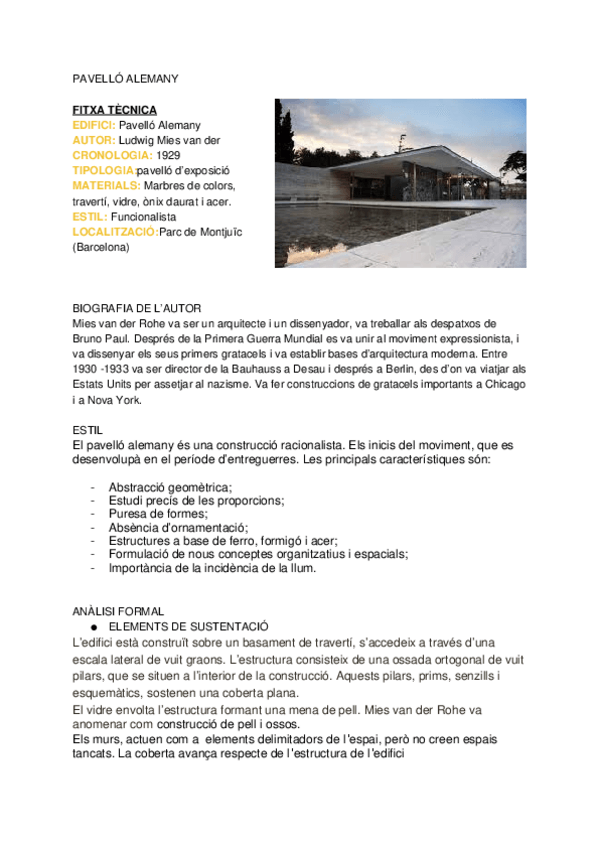 PAVELLÓ ALEMANY

FITXA TÈCNICA
EDIFICI: Pavelló Alemany
AUTOR: Ludwig Mies van der
CRONOLOGIA: 1929
TIPOLOGIA:pavelló d'exposició
MATERIALS: Marbres de colors, travertí, vidre, ònix daurat i acer.
ESTIL: Funcionalista
LOCALITZACIÓ:Parc de Montjuïc (Barcelona)

BIOGRAFIA DE L'AUTOR
Mies van der Rohe va ser un arquitecte i un dissenyador, va treballar als despatxos de Bruno Paul. Després de la Primera Guerra Mundial es va unir al moviment expressionista, i va dissenyar els seus primers gratacels i va establir bases d'arquitectura moderna. Entre 1930 -1933 va ser director de la Bauhauss a Desau i després a Berlin, des d'on va viatjar als Estats Units per assetjar al nazisme. Va fer construccions de gratacels importants a Chicago i a Nova York.

ESTIL
El pavelló alemany és una construcció racionalista. Els inicis del moviment, que es desenvolupà en el període d'entreguerres. Les principals característiques són:

- Abstracció geomètrica;
- Estudi precís de les proporcions;
- Puresa de formes;
- Absència d'ornamentació;
- Estructures a base de ferro, formigó i acer;
- Formulació de nous conceptes organitzatius i espacials;
- Importància de la incidència de la llum.

ANÀLISI FORMAL
● ELEMENTS DE SUSTENTACIÓ
L'edifici està construït sobre un basament de travertí, s'accedeix a través d'una escala lateral de vuit graons. L'estructura consisteix de una ossada ortogonal de vuit pilars, que se situen a l'interior de la construcció. Aquests pilars, prims, senzills i esquemàtics, sostenen una coberta plana.
El vidre envolta l'estructura formant una mena de pell. Mies van der Rohe va anomenar com construcció de pell i ossos.
Els murs, actuen com a elements delimitadors de l'espai, però no creen espais tancats. La coberta avança respecte de l'estructura de l'edifici